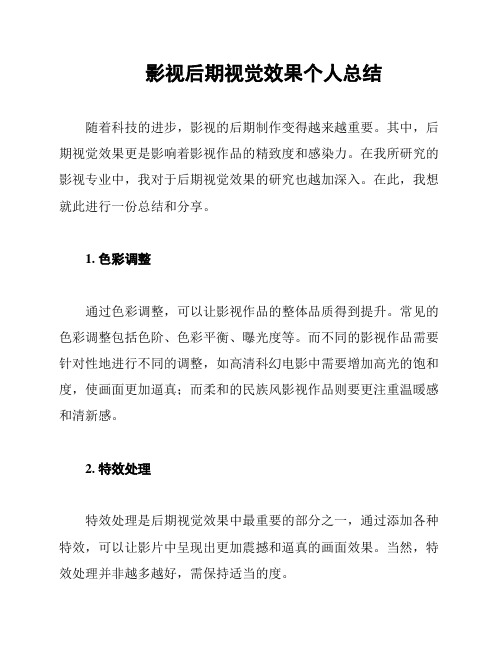 影视后期视觉效果个人总结

随着科技的进步，影视的后期制作变得越来越重要。其中，后期视觉效果更是影响着影视作品的精致度和感染力。在我所研究的影视专业中，我对于后期视觉效果的研究也越加深入。在此，我想就此进行一份总结和分享。

1. 色彩调整

通过色彩调整，可以让影视作品的整体品质得到提升。常见的色彩调整包括色阶、色彩平衡、曝光度等。而不同的影视作品需要针对性地进行不同的调整，如高清科幻电影中需要增加高光的饱和度，使画面更加逼真；而柔和的民族风影视作品则要更注重温暖感和清新感。

2. 特效处理

特效处理是后期视觉效果中最重要的部分之一，通过添加各种特效，可以让影片中呈现出更加震撼和逼真的画面效果。当然，特效处理并非越多越好，需保持适当的度。